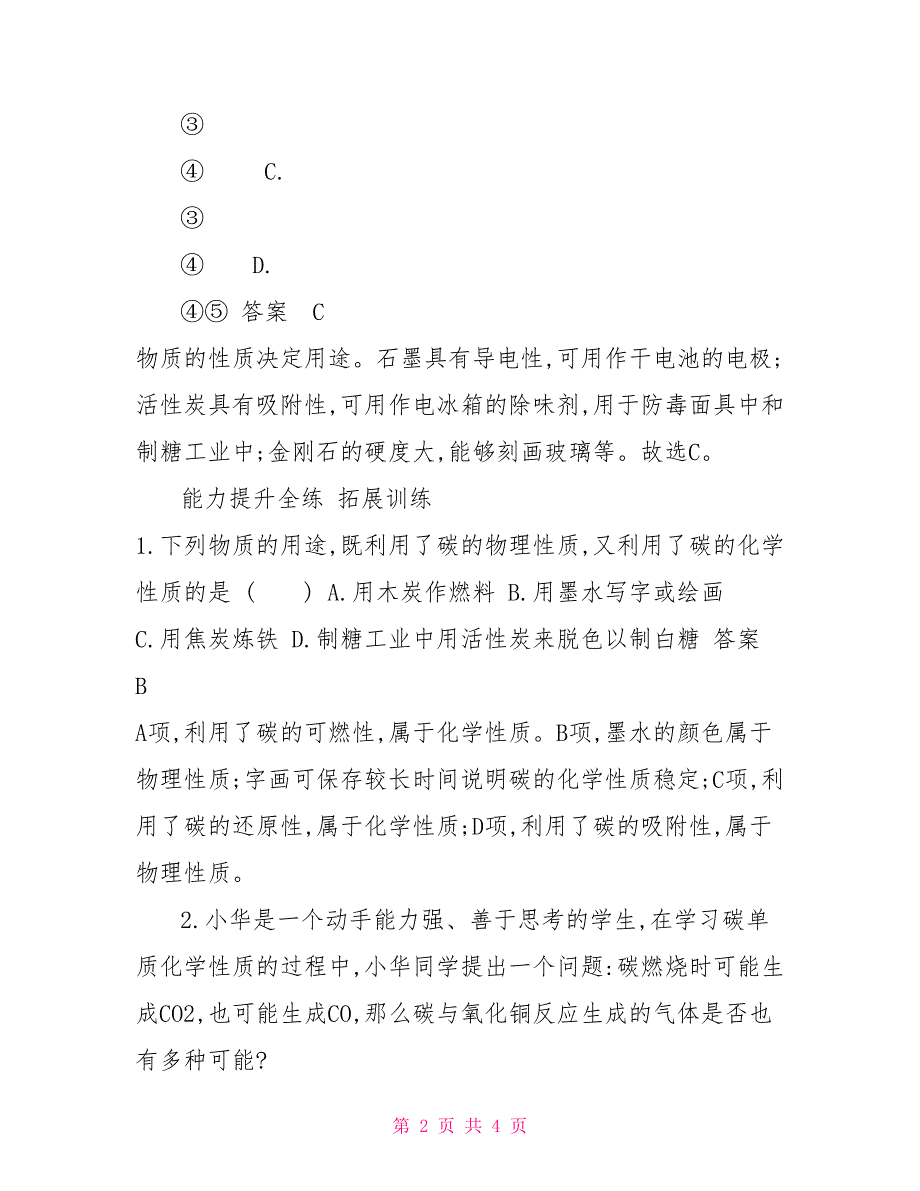 ③

④ C.

③

④ D.

④⑤ 答案 C

物质的性质决定用途。石墨具有导电性,可用作干电池的电极;活性炭具有吸附性,可用作电冰箱的除味剂,用于防毒面具中和制糖工业中;金刚石的硬度大,能够刻画玻璃等。故选C。

能力提升全练 拓展训练

1.下列物质的用途,既利用了碳的物理性质,又利用了碳的化学性质的是 ( ) A.用木炭作燃料 B.用墨水写字或绘画 C.用焦炭炼铁 D.制糖工业中用活性炭来脱色以制白糖 答案 B

A项,利用了碳的可燃性,属于化学性质。B项,墨水的颜色属于物理性质;字画可保存较长时间说明碳的化学性质稳定;C项,利用了碳的还原性,属于化学性质;D项,利用了碳的吸附性,属于物理性质。

2.小华是一个动手能力强、善于思考的学生,在学习碳单质化学性质的过程中,小华同学提出一个问题:碳燃烧时可能生成CO2,也可能生成CO,那么碳与氧化铜反应生成的气体是否也有多种可能?

第 2 页 共 4 页